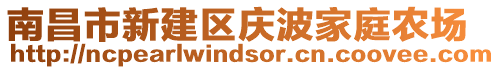 南昌市新建区庆波家庭农场
http://ncpearlwindsor.cn.coovee.com